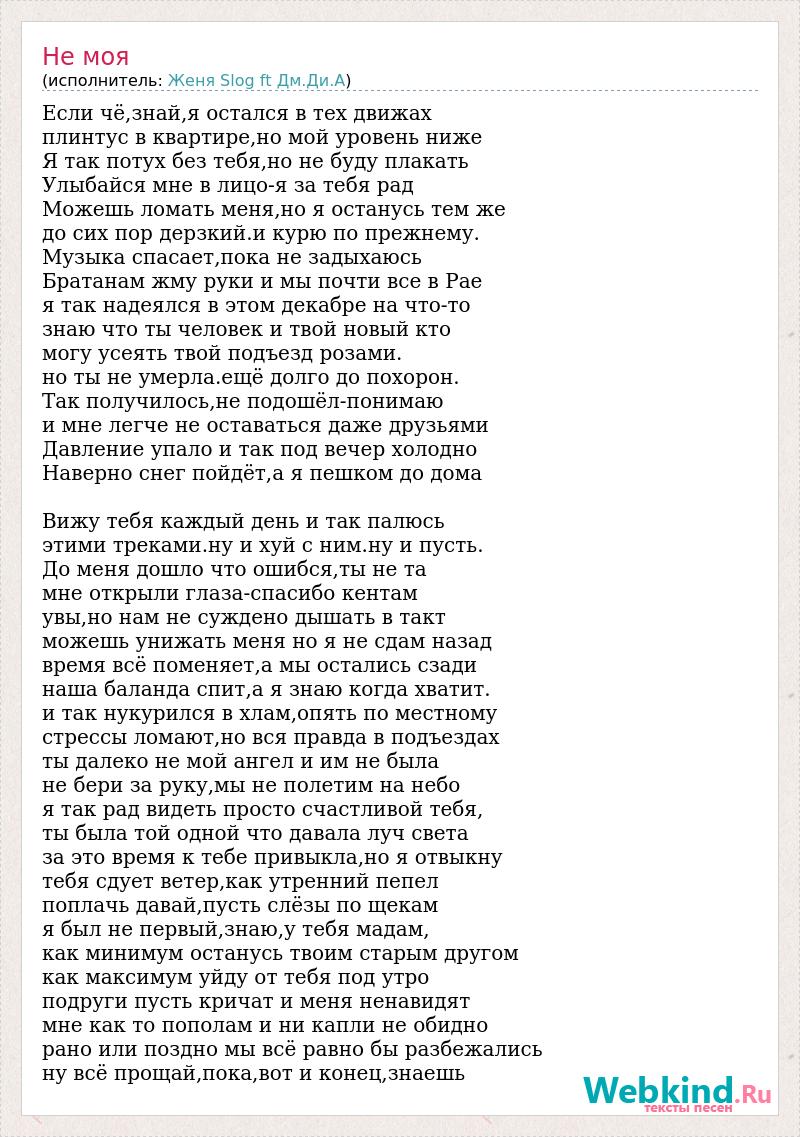 Не моя
(исполнитель: Женя Slog ft Дм.Ди.А)

Если чё,знай,я остался в тех движах
плинтус в квартире,но мой уровень ниже
Я так потух без тебя,но не буду плакать
Улыбайся мне в лицо-я за тебя рад
Можешь ломать меня,но я останусь тем же
до сих пор дерзкий.и курю по прежнему.
Музыка спасает,пока не задыхаюсь
Братанам жму руки и мы почти все в Рае
я так надеялся в этом декабре на что-то
знаю что ты человек и твой новый кто
могу усеять твой подъезд розами.
но ты не умерла.ещё долго до похорон.
Так получилось,не подошёл-понимаю
и мне легче не оставаться даже друзьями
Давление упало и так под вечер холодно
Наверно снег пойдёт,а я пешком до дома

Вижу тебя каждый день и так палюсь
этими треками.ну и хуй с ним.ну и пусть.
До меня дошло что ошибся,ты не та
мне открыли глаза-спасибо кентам
увы,но нам не суждено дышать в такт
можешь унижать меня но я не сдам назад
время всё поменяет,а мы остались сзади
наша баланда спит,а я знаю когда хватит.
и так нукурился в хлам,опять по местному
стрессы ломают,но вся правда в подъездах
ты далеко не мой ангел и им не была
не бери за руку,мы не полетим на небо
я так рад видеть просто счастливой тебя,
ты была той одной что давала луч света
за это время к тебе привыкла,но я отвыкну
тебя сдует ветер,как утренний пепел
поплачь давай,пусть слёзы по щекам
я был не первый,знаю,у тебя мадам,
как минимум останусь твоим старым другом
как максимум уйду от тебя под утро
подруги пусть кричат и меня ненавидят
мне как то пополам и ни капли не обидно
рано или поздно мы всё равно бы разбежались
ну всё прощай,пока,вот и конец,знаешь

Webkind.Ru
тексты песен